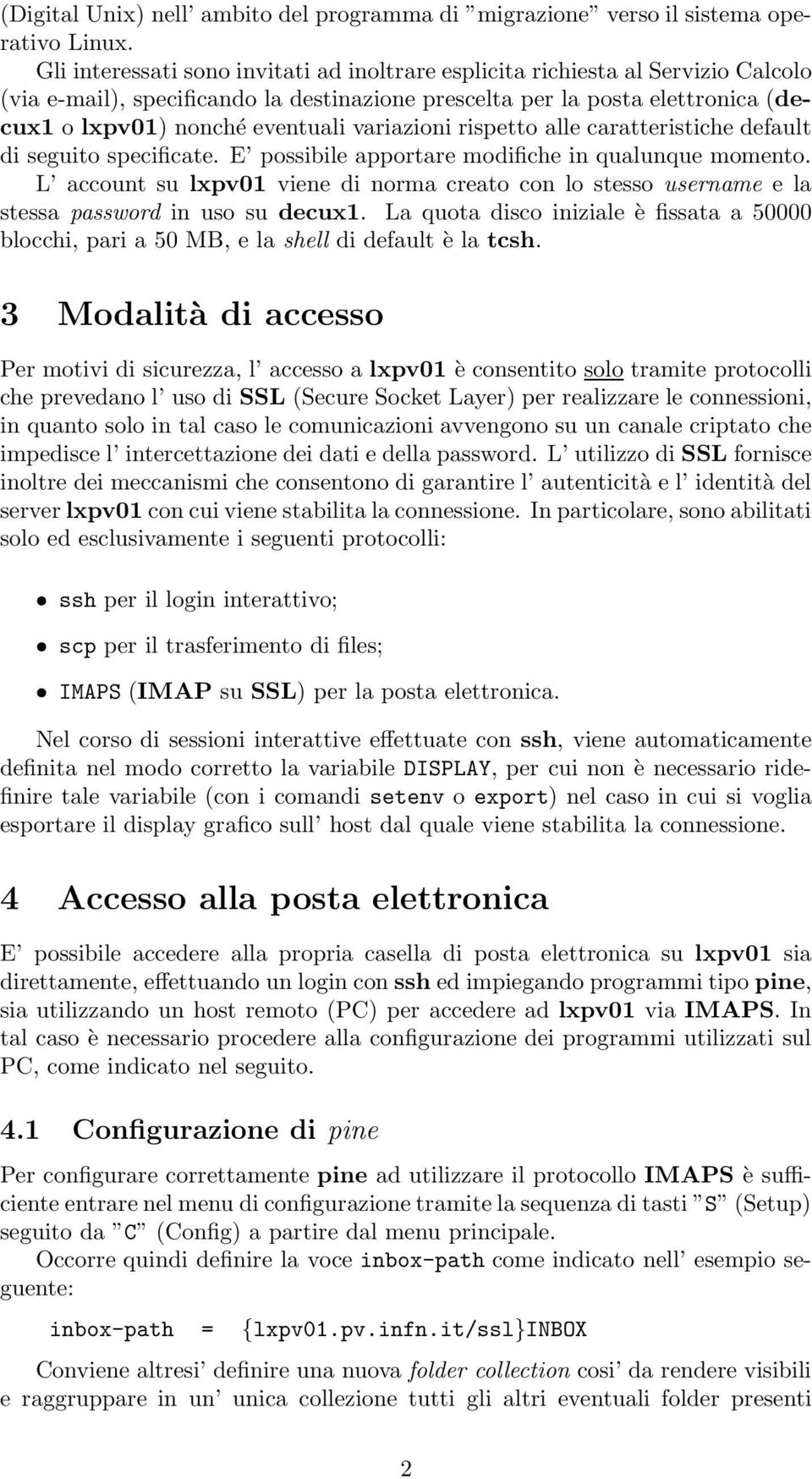 (Digital Unix) nell' ambito del programma di "migrazione" verso il sistema operativo Linux.

Gli interessati sono invitati ad inoltrare esplicita richiesta al Servizio Calcolo (via e-mail), specificando la destinazione prescelta per la posta elettronica (decux1 o lxpv01) nonché eventuali variazioni rispetto alle caratteristiche default di seguito specificate. E' possibile apportare modifiche in qualunque momento. L' account su lxpv01 viene di norma creato con lo stesso username e la stessa password in uso su decux1. La quota disco iniziale è fissata a 50000 blocchi, pari a 50 MB, e la shell di default è la tcsh.

3 Modalità di accesso

Per motivi di sicurezza, l' accesso a lxpv01 è consentito solo tramite protocolli che prevedano l' uso di SSL (Secure Socket Layer) per realizzare le connessioni, in quanto solo in tal caso le comunicazioni avvengono su un canale criptato che impedisce l' intercettazione dei dati e della password. L' utilizzo di SSL fornisce inoltre dei meccanismi che consentono di garantire l' autenticità e l' identità del server lxpv01 con cui viene stabilita la connessione. In particolare, sono abilitati solo ed esclusivamente i seguenti protocolli:

• ssh per il login interattivo;

• scp per il trasferimento di files;

• IMAPS (IMAP su SSL) per la posta elettronica.

Nel corso di sessioni interattive effettuate con ssh, viene automaticamente definita nel modo corretto la variabile DISPLAY, per cui non è necessario ridefinire tale variabile (con i comandi setenv o export) nel caso in cui si voglia esportare il display grafico sull' host dal quale viene stabilita la connessione.

4 Accesso alla posta elettronica

E' possibile accedere alla propria casella di posta elettronica su lxpv01 sia direttamente, effettuando un login con ssh ed impiegando programmi tipo pine, sia utilizzando un host remoto (PC) per accedere ad lxpv01 via IMAPS. In tal caso è necessario procedere alla configurazione dei programmi utilizzati sul PC, come indicato nel seguito.

4.1 Configurazione di pine

Per configurare correttamente pine ad utilizzare il protocollo IMAPS è sufficiente entrare nel menu di configurazione tramite la sequenza di tasti "S" (Setup) seguito da "C" (Config) a partire dal menu principale.

Occorre quindi definire la voce inbox-path come indicato nell' esempio seguente:

inbox-path = {lxpv01.pv.infn.it/ssl}INBOX

Conviene altresi' definire una nuova folder collection cosi' da rendere visibili e raggruppare in un' unica collezione tutti gli altri eventuali folder presenti

2